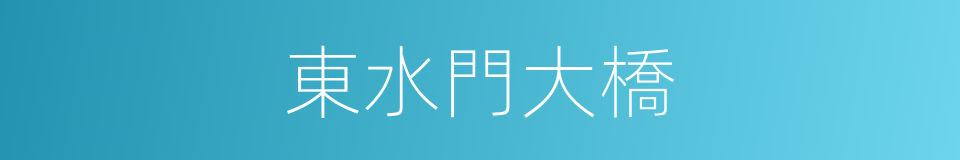 東水門大橋